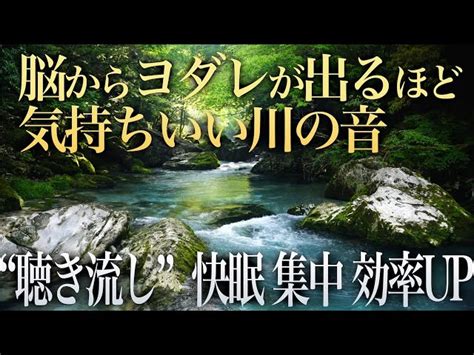 脳からヨダレが出るほど
気持ちいい川の音

“聴き流し” 快眠 集中 効率UP